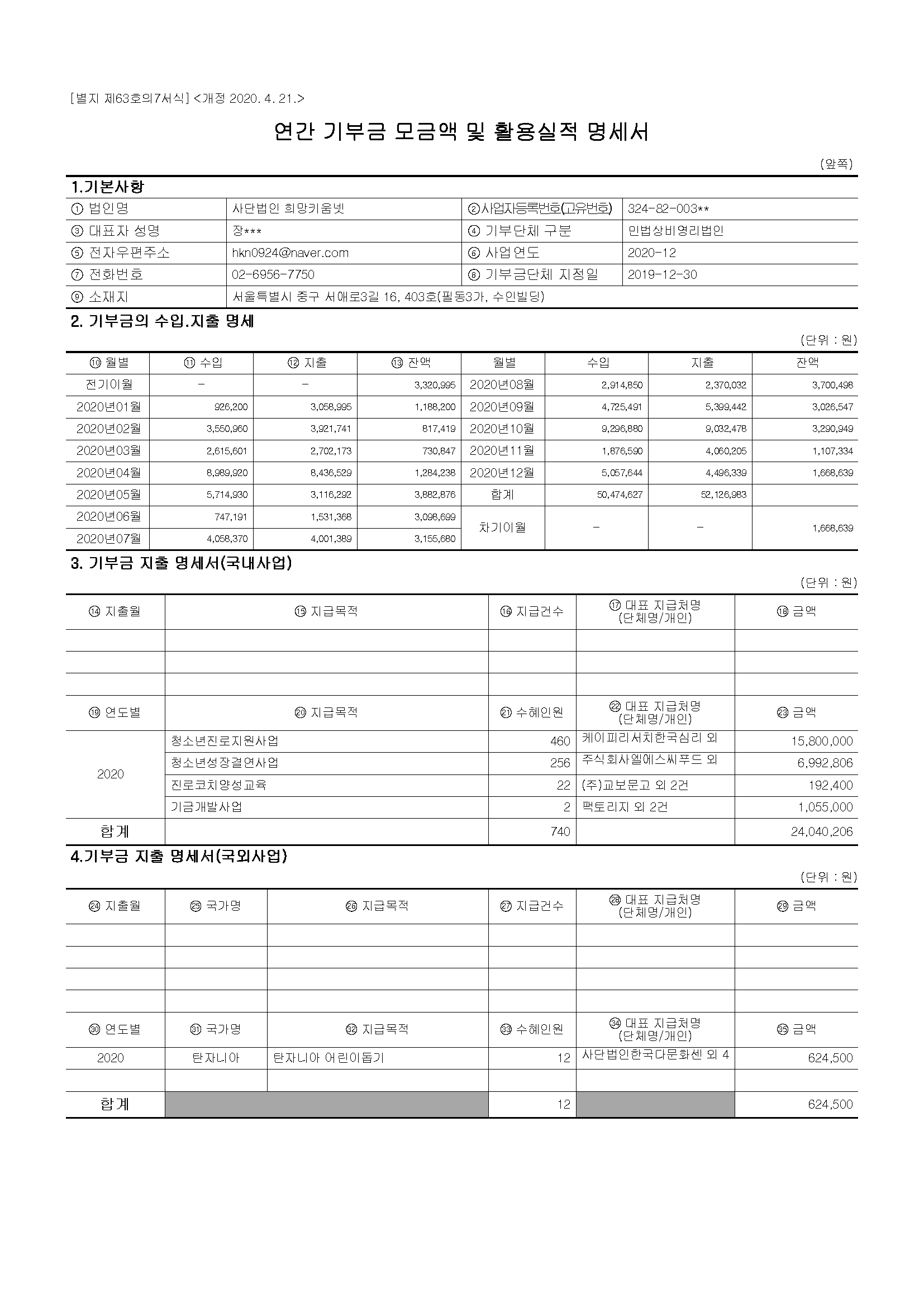 [별지 제63호의7서식] <개정 2020. 4. 21.>

연간 기부금 모금액 및 활용실적 명세서

(앞쪽)

1.기본사항

| ① 법인명 | 사단법인 희망키움넷 | ②사업자등록번호(고유번호) | 324-82-003** |
|---|---|---|---|
| ③ 대표자 성명 | 장*** | ④ 기부단체 구분 | 민법상비영리법인 |
| ⑤ 전자우편주소 | hkn0924@naver.com | ⑥ 사업연도 | 2020-12 |
| ⑦ 전화번호 | 02-6956-7750 | ⑧ 기부금단체 지정일 | 2019-12-30 |
| ⑨ 소재지 | 서울특별시 중구 서애로3길 16, 403호(필동3가, 수인빌딩) | | |

2. 기부금의 수입.지출 명세

(단위 : 원)

| ⑩ 월별 | ⑪ 수입 | ⑫ 지출 | ⑬ 잔액 | 월별 | 수입 | 지출 | 잔액 |
|---|---|---|---|---|---|---|---|
| 전기이월 | - | - | 3,320,995 | 2020년08월 | 2,914,850 | 2,370,032 | 3,700,498 |
| 2020년01월 | 926,200 | 3,058,995 | 1,188,200 | 2020년09월 | 4,725,491 | 5,399,442 | 3,026,547 |
| 2020년02월 | 3,550,960 | 3,921,741 | 817,419 | 2020년10월 | 9,296,880 | 9,032,478 | 3,290,949 |
| 2020년03월 | 2,615,601 | 2,702,173 | 730,847 | 2020년11월 | 1,876,590 | 4,060,205 | 1,107,334 |
| 2020년04월 | 8,989,920 | 8,436,529 | 1,284,238 | 2020년12월 | 5,057,644 | 4,496,339 | 1,668,639 |
| 2020년05월 | 5,714,930 | 3,116,292 | 3,882,876 | 합계 | 50,474,627 | 52,126,983 | |
| 2020년06월 | 747,191 | 1,531,368 | 3,098,699 | 차기이월 | - | - | 1,668,639 |
| 2020년07월 | 4,058,370 | 4,001,389 | 3,155,680 | | | | |

3. 기부금 지출 명세서(국내사업)

(단위 : 원)

| ⑭ 지출월 | ⑮ 지급목적 | ⑯ 지급건수 | ⑰ 대표 지급처명 (단체명/개인) | ⑱ 금액 |
|---|---|---|---|---|
| | | | | |
| | | | | |
| | | | | |
| ⑲ 연도별 | ⑳ 지급목적 | ㉑ 수혜인원 | ㉒ 대표 지급처명 (단체명/개인) | ㉓ 금액 |
| 2020 | 청소년진로지원사업 | 460 | 케이피리서치한국심리 외 | 15,800,000 |
| | 청소년성장결연사업 | 256 | 주식회사엘에스씨푸드 외 | 6,992,806 |
| | 진로코치양성교육 | 22 | (주)교보문고 외 2건 | 192,400 |
| | 기금개발사업 | 2 | 팩토리지 외 2건 | 1,055,000 |
| 합계 | | 740 | | 24,040,206 |

4.기부금 지출 명세서(국외사업)

(단위 : 원)

| ㉔ 지출월 | ㉕ 국가명 | ㉖ 지급목적 | ㉗ 지급건수 | ㉘ 대표 지급처명 (단체명/개인) | ㉙ 금액 |
|---|---|---|---|---|---|
| | | | | | |
| | | | | | |
| | | | | | |
| | | | | | |
| ㉚ 연도별 | ㉛ 국가명 | ㉜ 지급목적 | ㉝ 수혜인원 | ㉞ 대표 지급처명 (단체명/개인) | ㉟ 금액 |
| 2020 | 탄자니아 | 탄자니아 어린이돕기 | 12 | 사단법인한국다문화센 외 4 | 624,500 |
| | | | | | |
| 합계 | | | 12 | | 624,500 |